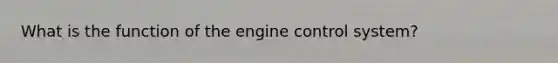 What is the function of the engine control system?